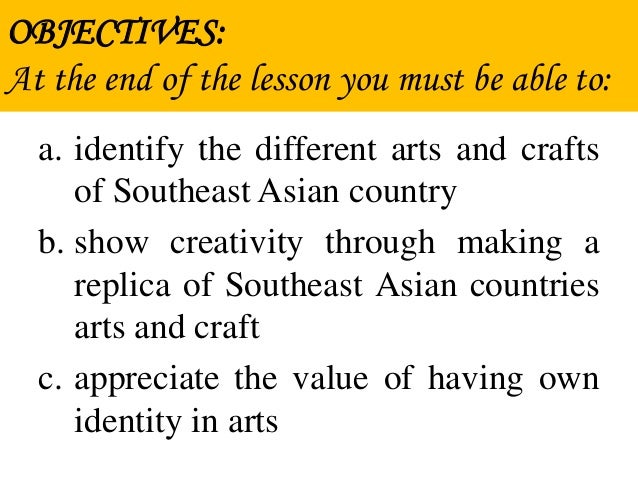 OBJECTIVES:
At the end of the lesson you must be able to:

a. identify the different arts and crafts of Southeast Asian country

b. show creativity through making a replica of Southeast Asian countries arts and craft

c. appreciate the value of having own identity in arts